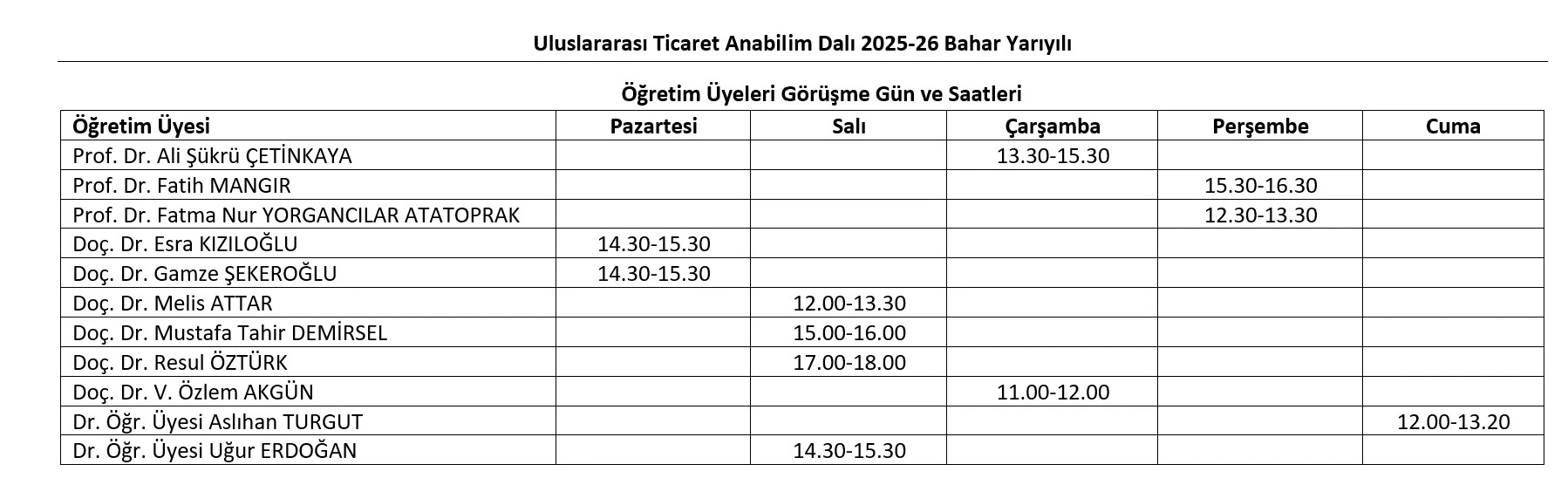 Uluslararası Ticaret Anabilim Dalı 2025-26 Bahar Yarıyılı

Öğretim Üyeleri Görüşme Gün ve Saatleri

| Öğretim Üyesi | Pazartesi | Salı | Çarşamba | Perşembe | Cuma |
|---|---|---|---|---|---|
| Prof. Dr. Ali Şükrü ÇETİNKAYA | | | 13.30-15.30 | | |
| Prof. Dr. Fatih MANGIR | | | | 15.30-16.30 | |
| Prof. Dr. Fatma Nur YORGANCILAR ATATOPRAK | | | | 12.30-13.30 | |
| Doç. Dr. Esra KIZILOĞLU | 14.30-15.30 | | | | |
| Doç. Dr. Gamze ŞEKEROĞLU | 14.30-15.30 | | | | |
| Doç. Dr. Melis ATTAR | | 12.00-13.30 | | | |
| Doç. Dr. Mustafa Tahir DEMİRSEL | | 15.00-16.00 | | | |
| Doç. Dr. Resul ÖZTÜRK | | 17.00-18.00 | | | |
| Doç. Dr. V. Özlem AKGÜN | | | 11.00-12.00 | | |
| Dr. Öğr. Üyesi Aslıhan TURGUT | | | | | 12.00-13.20 |
| Dr. Öğr. Üyesi Uğur ERDOĞAN | | 14.30-15.30 | | | |